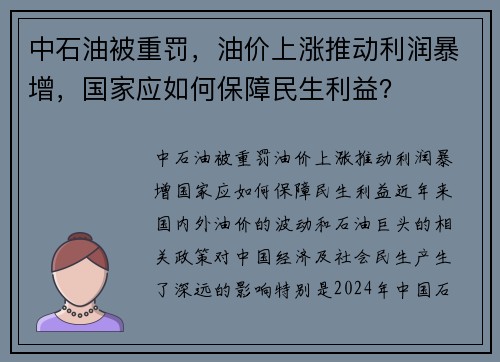 中石油被重罚，油价上涨推动利润暴增，国家应如何保障民生利益？

中石油被重罚油价上涨推动利润暴增国家应如何保障民生利益近年来国内外油价的波动和石油巨头的相关政策对中国经济及社会民生产生了深远的影响特别是2024年中国石